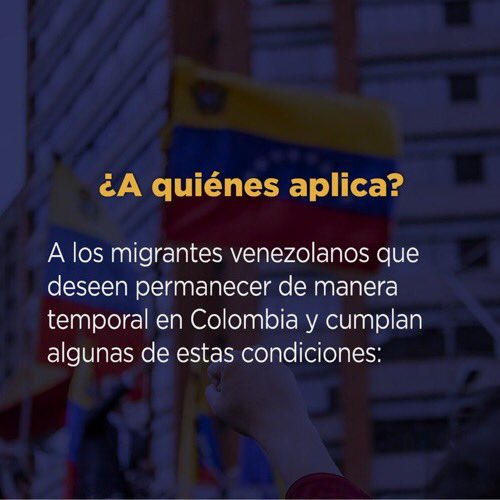 ¿A quiénes aplica?

A los migrantes venezolanos que deseen permanecer de manera temporal en Colombia y cumplan algunas de estas condiciones: